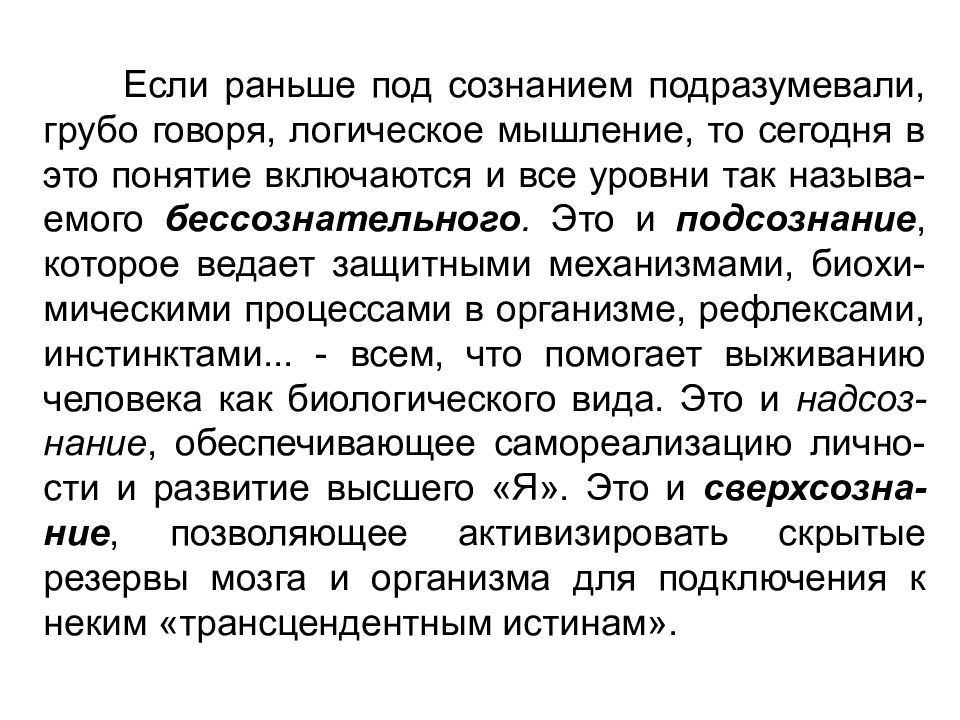 Если раньше под сознанием подразумевали, грубо говоря, логическое мышление, то сегодня в это понятие включаются и все уровни так называемого бессознательного. Это и подсознание, которое ведает защитными механизмами, биохимическими процессами в организме, рефлексами, инстинктами... - всем, что помогает выживанию человека как биологического вида. Это и надсознание, обеспечивающее самореализацию личности и развитие высшего «Я». Это и сверхсознание, позволяющее активизировать скрытые резервы мозга и организма для подключения к неким «трансцендентным истинам».